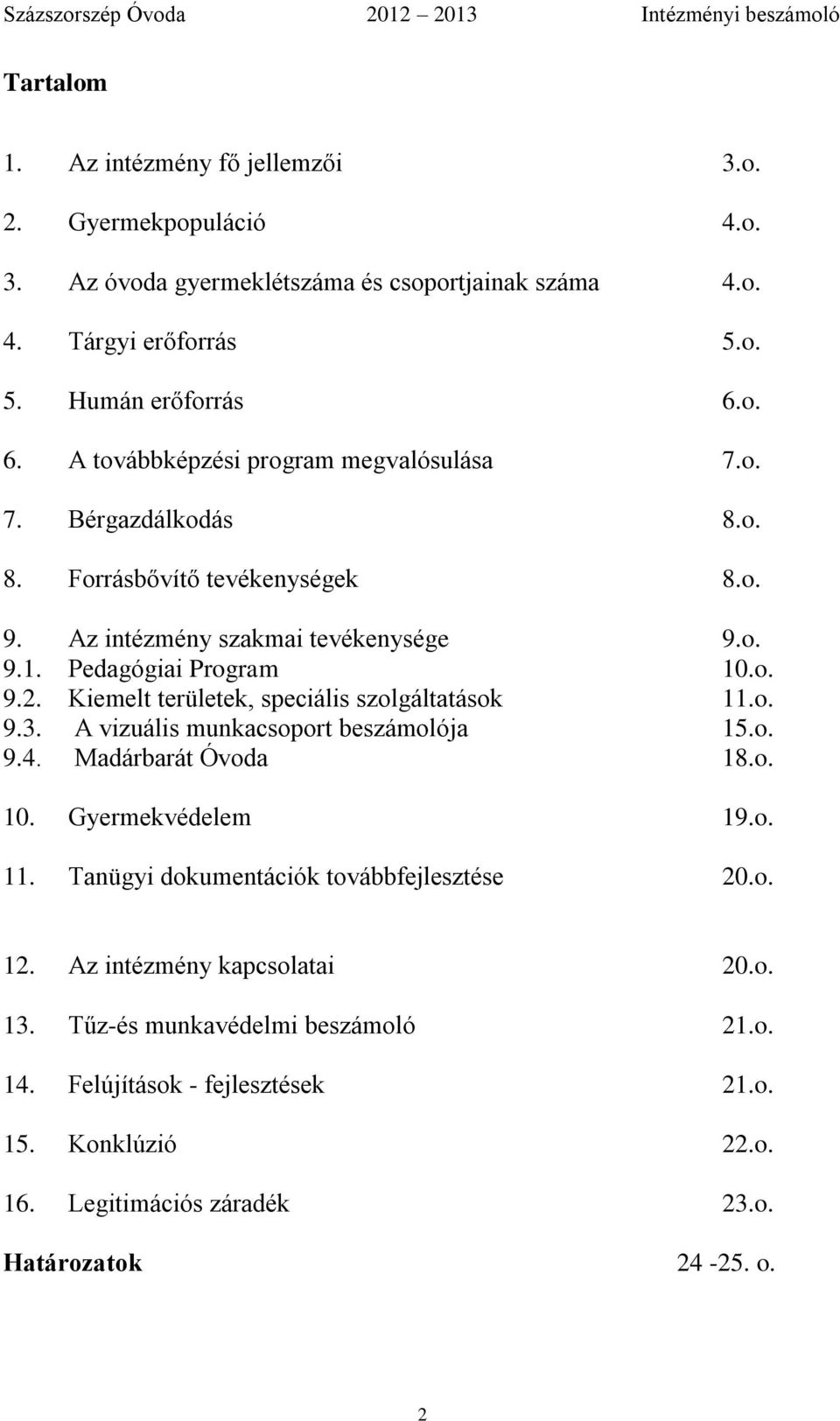 Százszorszép Óvoda 2012 2013 Intézményi beszámoló

Tartalom

1. Az intézmény fő jellemzői 3.o.

2. Gyermekpopuláció 4.o.

3. Az óvoda gyermeklétszáma és csoportjainak száma 4.o.

4. Tárgyi erőforrás 5.o.

5. Humán erőforrás 6.o.

6. A továbbképzési program megvalósulása 7.o.

7. Bérgazdálkodás 8.o.

8. Forrásbővítő tevékenységek 8.o.

9. Az intézmény szakmai tevékenysége 9.o.
9.1. Pedagógiai Program 10.o.
9.2. Kiemelt területek, speciális szolgáltatások 11.o.
9.3. A vizuális munkacsoport beszámolója 15.o.
9.4. Madárbarát Óvoda 18.o.

10. Gyermekvédelem 19.o.

11. Tanügyi dokumentációk továbbfejlesztése 20.o.

12. Az intézmény kapcsolatai 20.o.

13. Tűz-és munkavédelmi beszámoló 21.o.

14. Felújítások - fejlesztések 21.o.

15. Konklúzió 22.o.

16. Legitimációs záradék 23.o.

Határozatok 24 -25. o.

2